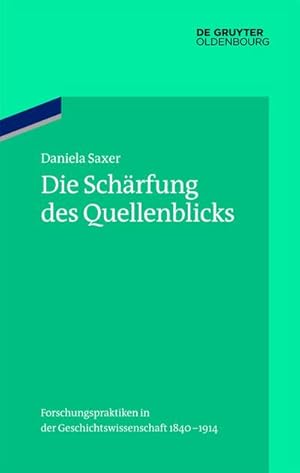 DE GRUYTER
OLDENBOURG

Daniela Saxer

Die Schärfung des Quellenblicks

Forschungspraktiken in der Geschichtswissenschaft 1840–1914